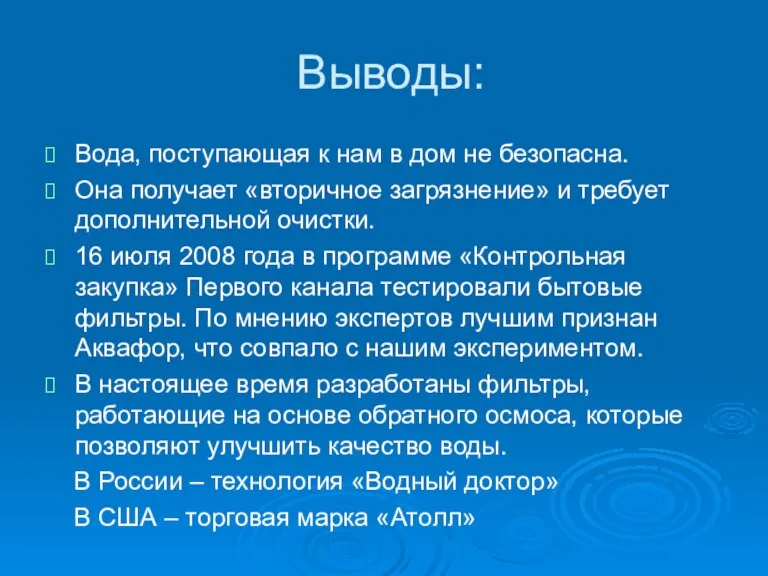 Выводы:

Вода, поступающая к нам в дом не безопасна.

Она получает «вторичное загрязнение» и требует дополнительной очистки.

16 июля 2008 года в программе «Контрольная закупка» Первого канала тестировали бытовые фильтры. По мнению экспертов лучшим признан Аквафор, что совпало с нашим экспериментом.

В настоящее время разработаны фильтры, работающие на основе обратного осмоса, которые позволяют улучшить качество воды.

В России – технология «Водный доктор»

В США – торговая марка «Атолл»